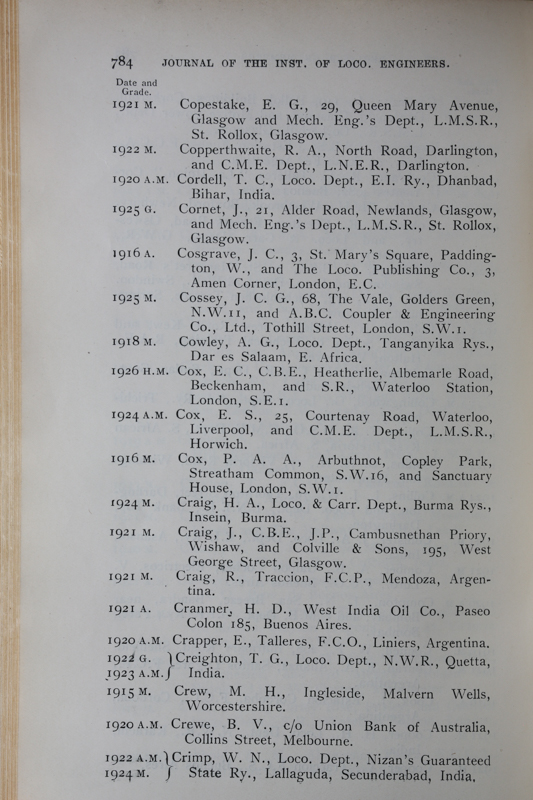 784 JOURNAL OF THE INST. OF LOCO. ENGINEERS.

Date and Grade.

1921 M. Copestake, E. G., 29, Queen Mary Avenue, Glasgow and Mech. Eng.'s Dept., L.M.S.R., St. Rollox, Glasgow.

1922 M. Copperthwaite, R. A., North Road, Darlington, and C.M.E. Dept., L.N.E.R., Darlington.

1920 A.M. Cordell, T. C., Loco. Dept., E.I. Ry., Dhanbad, Bihar, India.

1925 G. Cornet, J., 21, Alder Road, Newlands, Glasgow, and Mech. Eng.'s Dept., L.M.S.R., St. Rollox, Glasgow.

1916 A. Cosgrave, J. C., 3, St. Mary's Square, Paddington, W., and The Loco. Publishing Co., 3, Amen Corner, London, E.C.

1925 M. Cossey, J. C. G., 68, The Vale, Golders Green, N.W.11, and A.B.C. Coupler & Engineering Co., Ltd., Tothill Street, London, S.W.1.

1918 M. Cowley, A. G., Loco. Dept., Tanganyika Rys., Dar es Salaam, E. Africa.

1926 H.M. Cox, E. C., C.B.E., Heatherlie, Albemarle Road, Beckenham, and S.R., Waterloo Station, London, S.E.1.

1924 A.M. Cox, E. S., 25, Courtenay Road, Waterloo, Liverpool, and C.M.E. Dept., L.M.S.R., Horwich.

1916 M. Cox, P. A. A., Arbuthnot, Copley Park, Streatham Common, S.W.16, and Sanctuary House, London, S.W.1.

1924 M. Craig, H. A., Loco. & Carr. Dept., Burma Rys., Insein, Burma.

1921 M. Craig, J., C.B.E., J.P., Cambusnethan Priory, Wishaw, and Colville & Sons, 195, West George Street, Glasgow.

1921 M. Craig, R., Traccion, F.C.P., Mendoza, Argentina.

1921 A. Cranmer, H. D., West India Oil Co., Paseo Colon 185, Buenos Aires.

1920 A.M. Crapper, E., Talleres, F.C.O., Liniers, Argentina.

1922 G. 1923 A.M. Creighton, T. G., Loco. Dept., N.W.R., Quetta, India.

1915 M. Crew, M. H., Ingleside, Malvern Wells, Worcestershire.

1920 A.M. Crewe, B. V., c/o Union Bank of Australia, Collins Street, Melbourne.

1922 A.M. 1924 M. Crimp, W. N., Loco. Dept., Nizan's Guaranteed State Ry., Lallaguda, Secunderabad, India.